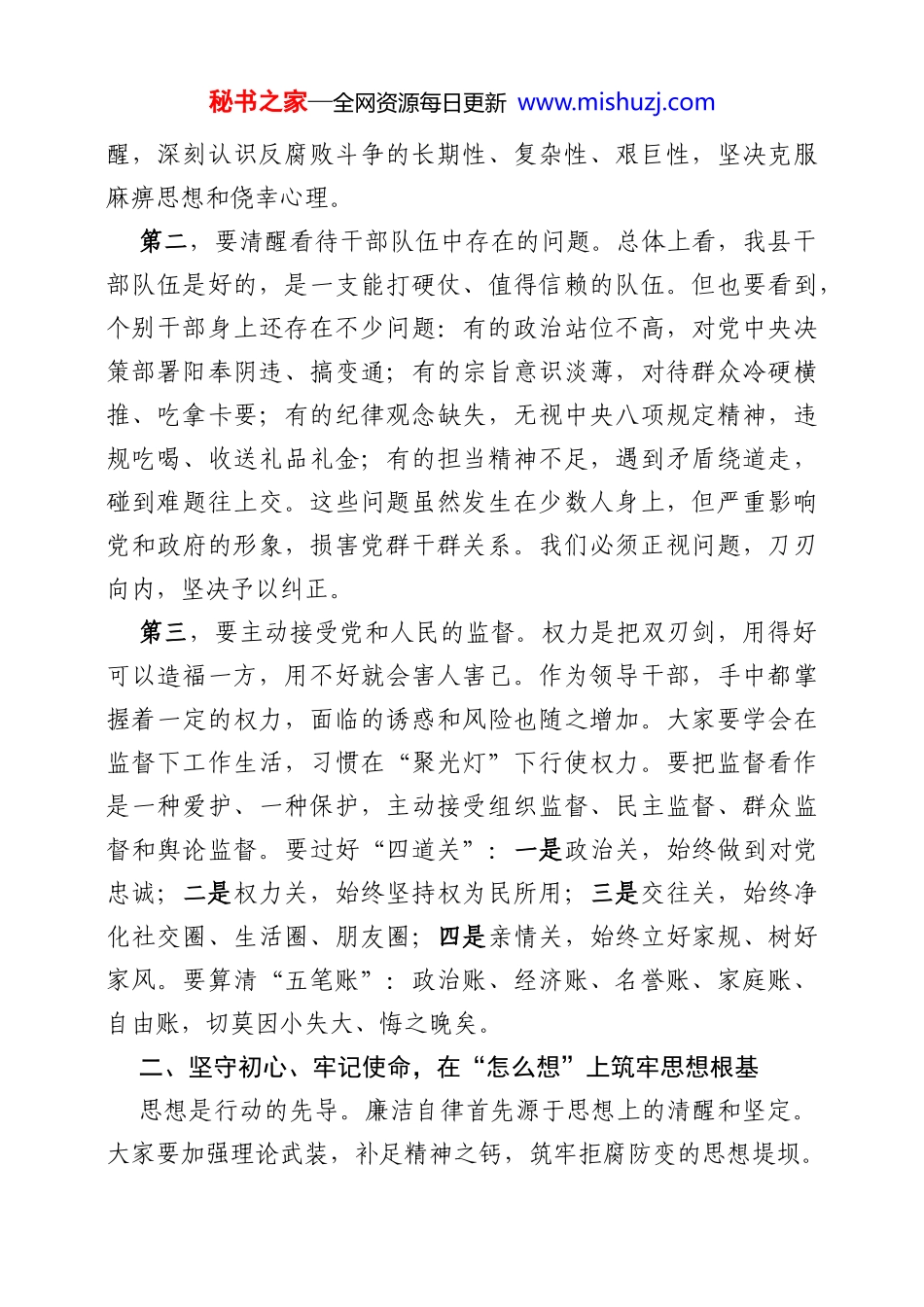 秘书之家—全网资源每日更新 www.mishuzj.com

醒，深刻认识反腐败斗争的长期性、复杂性、艰巨性，坚决克服麻痹思想和侥幸心理。

第二，要清醒看待干部队伍中存在的问题。总体上看，我县干部队伍是好的，是一支能打硬仗、值得信赖的队伍。但也要看到，个别干部身上还存在不少问题：有的政治站位不高，对党中央决策部署阳奉阴违、搞变通；有的宗旨意识淡薄，对待群众冷硬横推、吃拿卡要；有的纪律观念缺失，无视中央八项规定精神，违规吃喝、收送礼品礼金；有的担当精神不足，遇到矛盾绕道走，碰到难题往上交。这些问题虽然发生在少数人身上，但严重影响党和政府的形象，损害党群干群关系。我们必须正视问题，刀刃向内，坚决予以纠正。

第三，要主动接受党和人民的监督。权力是把双刃剑，用得好可以造福一方，用不好就会害人害己。作为领导干部，手中都掌握着一定的权力，面临的诱惑和风险也随之增加。大家要学会在监督下工作生活，习惯在“聚光灯”下行使权力。要把监督看作是一种爱护、一种保护，主动接受组织监督、民主监督、群众监督和舆论监督。要过好“四道关”：一是政治关，始终做到对党忠诚；二是权力关，始终坚持权为民所用；三是交往关，始终净化社交圈、生活圈、朋友圈；四是亲情关，始终立好家规、树好家风。要算清“五笔账”：政治账、经济账、名誉账、家庭账、自由账，切莫因小失大、悔之晚矣。

二、坚守初心、牢记使命，在“怎么想”上筑牢思想根基

思想是行动的先导。廉洁自律首先源于思想上的清醒和坚定。大家要加强理论武装，补足精神之钙，筑牢拒腐防变的思想堤坝。